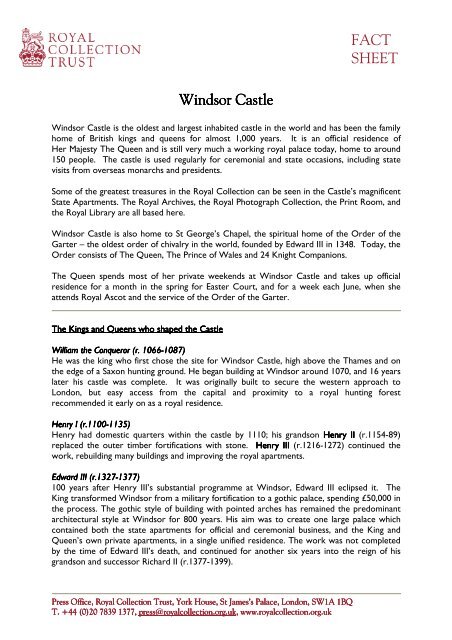 ROYAL COLLECTION TRUST

FACT SHEET

Windsor Castle

Windsor Castle is the oldest and largest inhabited castle in the world and has been the family home of British kings and queens for almost 1,000 years. It is an official residence of Her Majesty The Queen and is still very much a working royal palace today, home to around 150 people. The castle is used regularly for ceremonial and state occasions, including state visits from overseas monarchs and presidents.

Some of the greatest treasures in the Royal Collection can be seen in the Castle's magnificent State Apartments. The Royal Archives, the Royal Photograph Collection, the Print Room, and the Royal Library are all based here.

Windsor Castle is also home to St George's Chapel, the spiritual home of the Order of the Garter – the oldest order of chivalry in the world, founded by Edward III in 1348. Today, the Order consists of The Queen, The Prince of Wales and 24 Knight Companions.

The Queen spends most of her private weekends at Windsor Castle and takes up official residence for a month in the spring for Easter Court, and for a week each June, when she attends Royal Ascot and the service of the Order of the Garter.

The Kings and Queens who shaped the Castle

William the Conqueror (r. 1066-1087)
He was the king who first chose the site for Windsor Castle, high above the Thames and on the edge of a Saxon hunting ground. He began building at Windsor around 1070, and 16 years later his castle was complete. It was originally built to secure the western approach to London, but easy access from the capital and proximity to a royal hunting forest recommended it early on as a royal residence.

Henry I (r.1100-1135)
Henry had domestic quarters within the castle by 1110; his grandson Henry II (r.1154-89) replaced the outer timber fortifications with stone. Henry III (r.1216-1272) continued the work, rebuilding many buildings and improving the royal apartments.

Edward III (r.1327-1377)
100 years after Henry III's substantial programme at Windsor, Edward III eclipsed it. The King transformed Windsor from a military fortification to a gothic palace, spending £50,000 in the process. The gothic style of building with pointed arches has remained the predominant architectural style at Windsor for 800 years. His aim was to create one large palace which contained both the state apartments for official and ceremonial business, and the King and Queen's own private apartments, in a single unified residence. The work was not completed by the time of Edward III's death, and continued for another six years into the reign of his grandson and successor Richard II (r.1377-1399).

Press Office, Royal Collection Trust, York House, St James's Palace, London, SW1A 1BQ
T. +44 (0)20 7839 1377, press@royalcollection.org.uk, www.royalcollection.org.uk